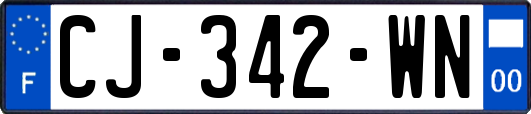 F
CJ-342-WN
00